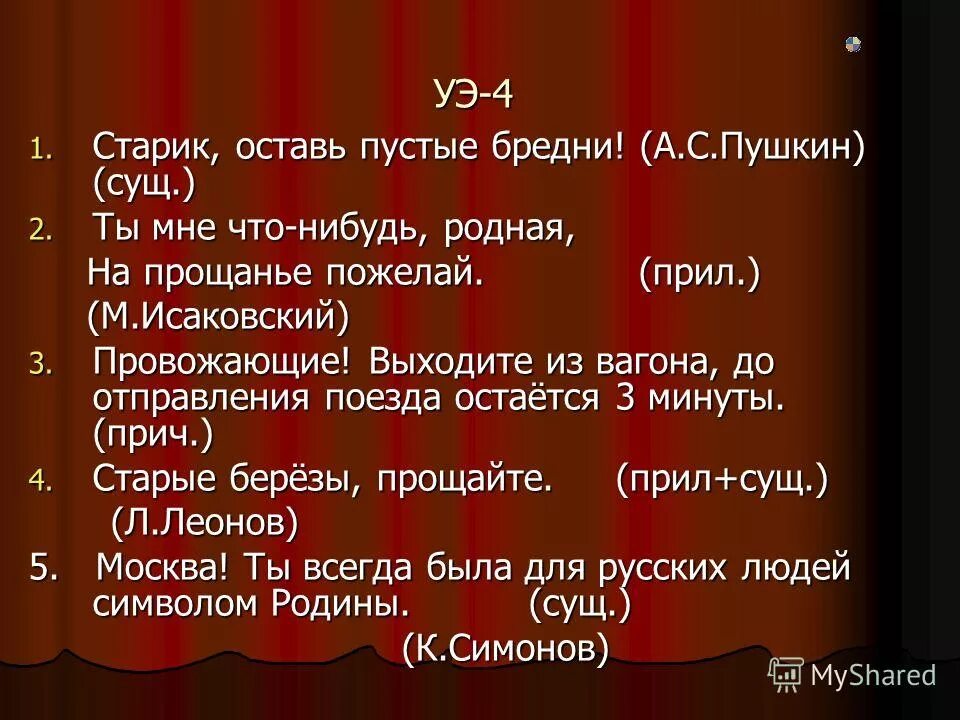 УЭ-4

1. Старик, оставь пустые бредни! (А.С.Пушкин) (сущ.)
2. Ты мне что-нибудь, родная,
На прощанье пожелай. (прил.)
(М.Исаковский)
3. Провожающие! Выходите из вагона, до отправления поезда остаётся 3 минуты. (прич.)
4. Старые берёзы, прощайте. (прил+сущ.)
(Л.Леонов)
5. Москва! Ты всегда была для русских людей символом Родины. (сущ.)
(К.Симонов)

MyShared